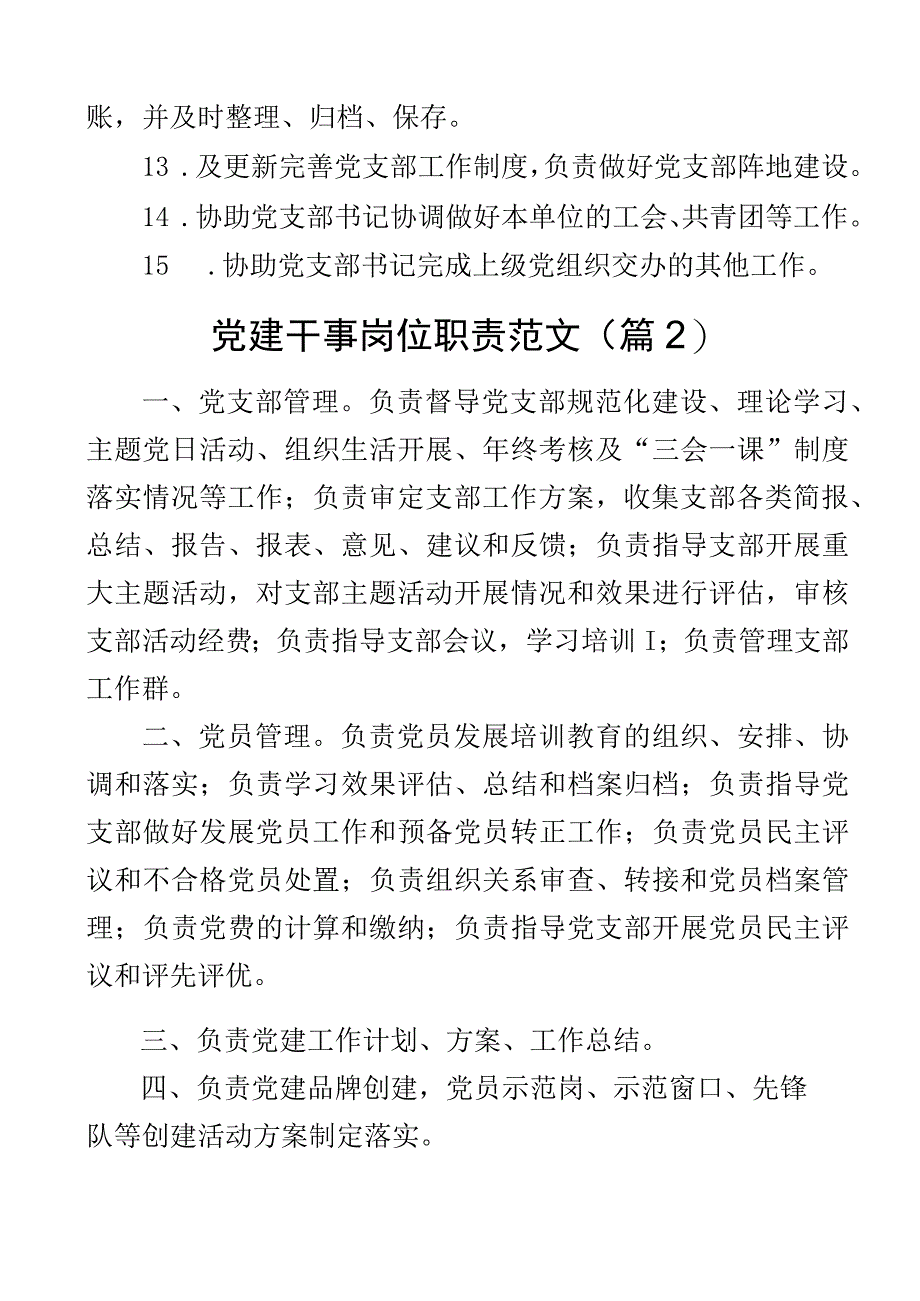 账，并及时整理、归档、保存。

13．及更新完善党支部工作制度，负责做好党支部阵地建设。

14．协助党支部书记协调做好本单位的工会、共青团等工作。

15　．协助党支部书记完成上级党组织交办的其他工作。

党建干事岗位职责范文（篇2）

一、党支部管理。负责督导党支部规范化建设、理论学习、主题党日活动、组织生活开展、年终考核及“三会一课”制度落实情况等工作；负责审定支部工作方案，收集支部各类简报、总结、报告、报表、意见、建议和反馈；负责指导支部开展重大主题活动，对支部主题活动开展情况和效果进行评估，审核支部活动经费；负责指导支部会议，学习培训I；负责管理支部工作群。

二、党员管理。负责党员发展培训教育的组织、安排、协调和落实；负责学习效果评估、总结和档案归档；负责指导党支部做好发展党员工作和预备党员转正工作；负责党员民主评议和不合格党员处置；负责组织关系审查、转接和党员档案管理；负责党费的计算和缴纳；负责指导党支部开展党员民主评议和评先评优。

三、负责党建工作计划、方案、工作总结。

四、负责党建品牌创建，党员示范岗、示范窗口、先锋队等创建活动方案制定落实。